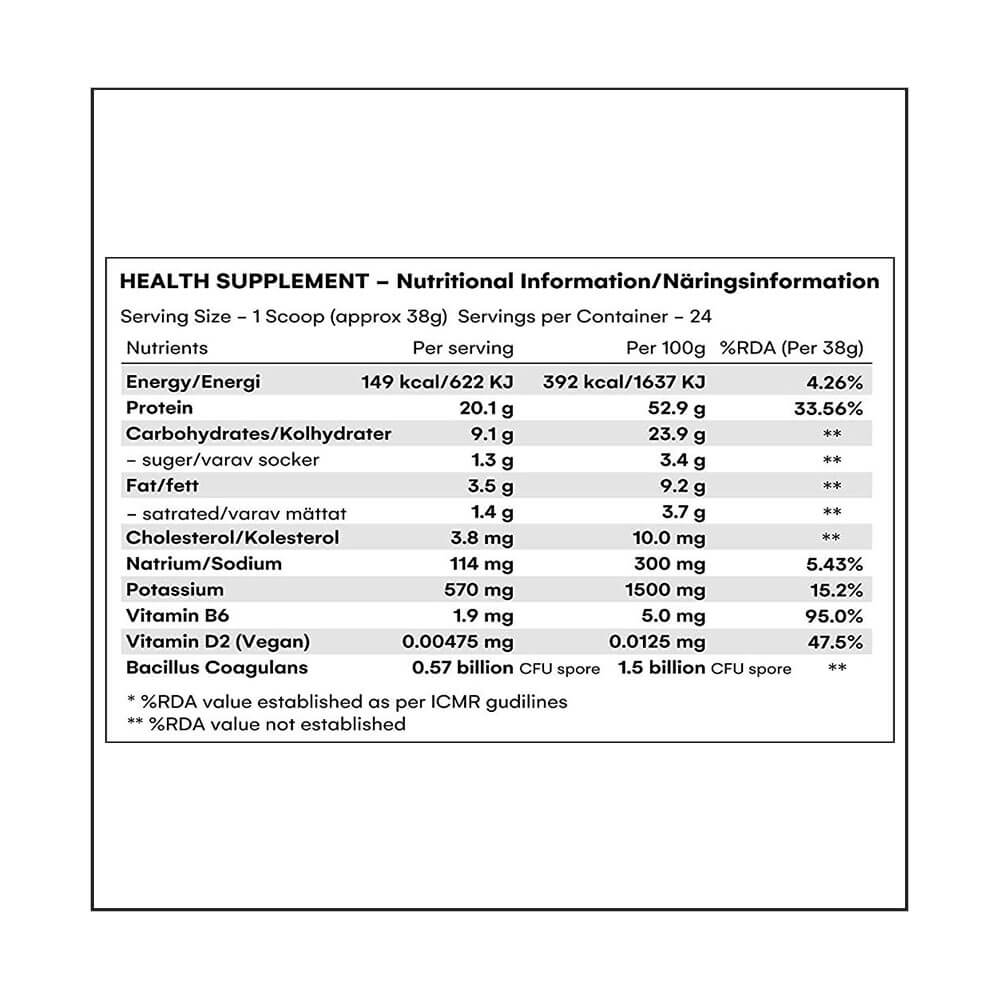 HEALTH SUPPLEMENT – Nutritional Information/Näringsinformation

Serving Size – 1 Scoop (approx 38g) Servings per Container – 24

| Nutrients | Per serving | Per 100g | %RDA (Per 38g) |
|---|---|---|---|
| Energy/Energi | 149 kcal/622 KJ | 392 kcal/1637 KJ | 4.26% |
| Protein | 20.1 g | 52.9 g | 33.56% |
| Carbohydrates/Kolhydrater | 9.1 g | 23.9 g | ** |
| – suger/varav socker | 1.3 g | 3.4 g | ** |
| Fat/fett | 3.5 g | 9.2 g | ** |
| – satrated/varav mättat | 1.4 g | 3.7 g | ** |
| Cholesterol/Kolesterol | 3.8 mg | 10.0 mg | ** |
| Natrium/Sodium | 114 mg | 300 mg | 5.43% |
| Potassium | 570 mg | 1500 mg | 15.2% |
| Vitamin B6 | 1.9 mg | 5.0 mg | 95.0% |
| Vitamin D2 (Vegan) | 0.00475 mg | 0.0125 mg | 47.5% |
| Bacillus Coagulans | 0.57 billion CFU spore | 1.5 billion CFU spore | ** |

* %RDA value established as per ICMR gudilines
** %RDA value not established